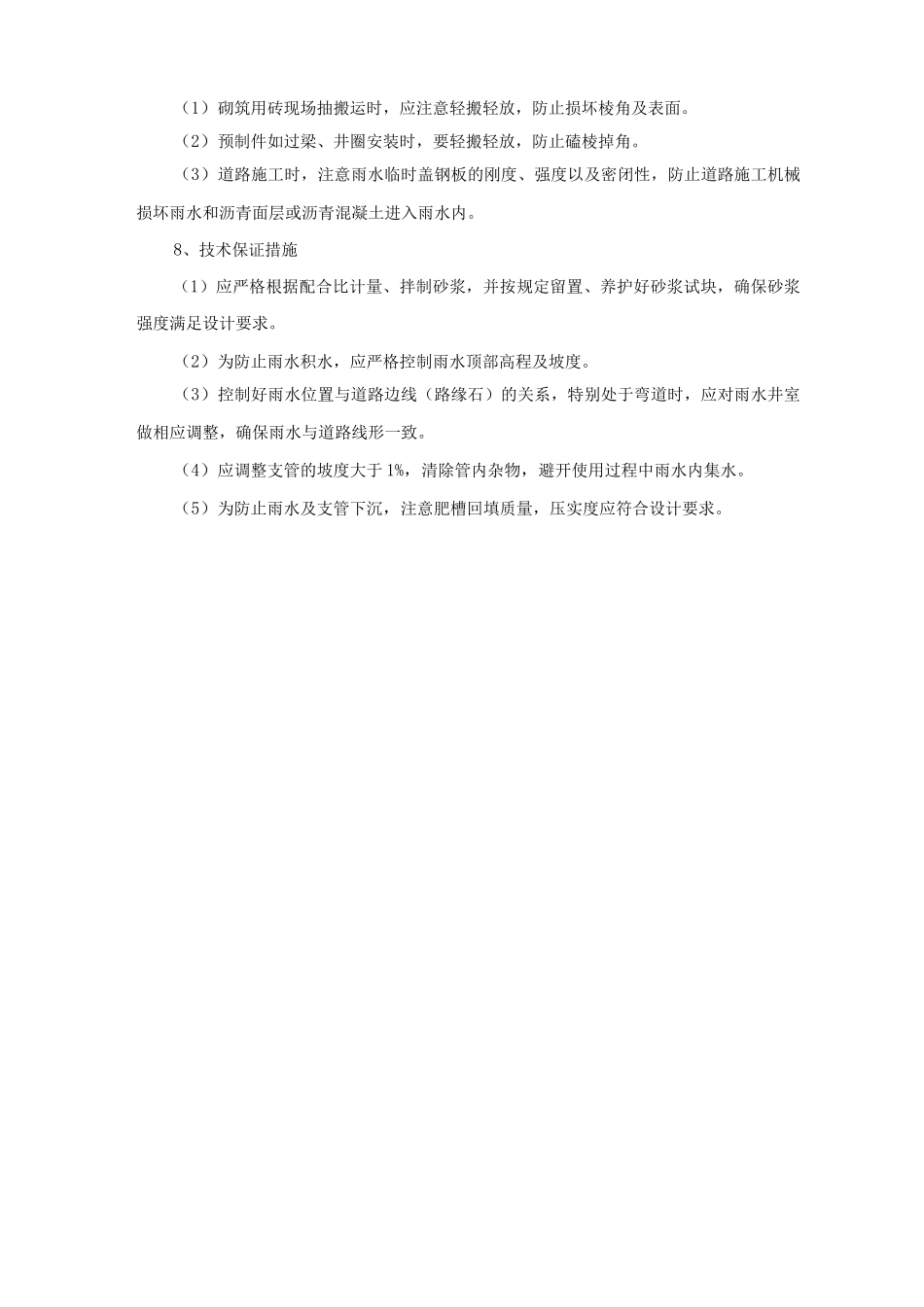 （1）砌筑用砖现场抽搬运时，应注意轻搬轻放，防止损坏棱角及表面。

（2）预制件如过梁、井圈安装时，要轻搬轻放，防止磕棱掉角。

（3）道路施工时，注意雨水临时盖钢板的刚度、强度以及密闭性，防止道路施工机械损坏雨水和沥青面层或沥青混凝土进入雨水内。

8、技术保证措施

（1）应严格根据配合比计量、拌制砂浆，并按规定留置、养护好砂浆试块，确保砂浆强度满足设计要求。

（2）为防止雨水积水，应严格控制雨水顶部高程及坡度。

（3）控制好雨水位置与道路边线（路缘石）的关系，特别处于弯道时，应对雨水井室做相应调整，确保雨水与道路线形一致。

（4）应调整支管的坡度大于 1%，清除管内杂物，避开使用过程中雨水内集水。

（5）为防止雨水及支管下沉，注意肥槽回填质量，压实度应符合设计要求。